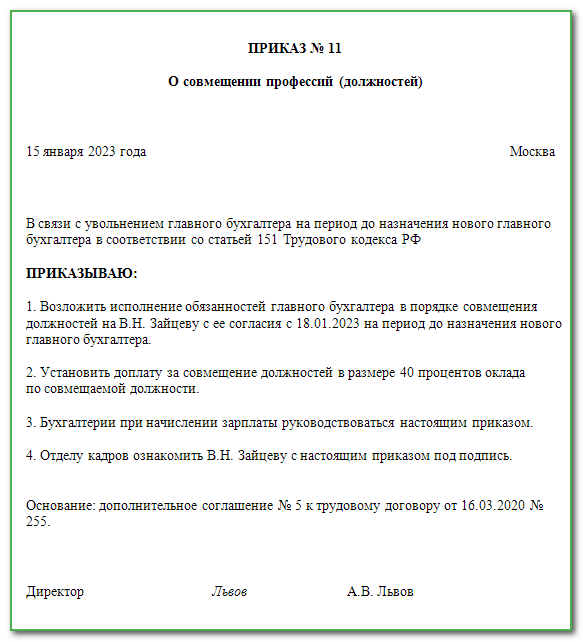 ПРИКАЗ № 11

О совмещении профессий (должностей)

15 января 2023 года

Москва

В связи с увольнением главного бухгалтера на период до назначения нового главного бухгалтера в соответствии со статьей 151 Трудового кодекса РФ

ПРИКАЗЫВАЮ:

1. Возложить исполнение обязанностей главного бухгалтера в порядке совмещения должностей на В.Н. Зайцеву с ее согласия с 18.01.2023 на период до назначения нового главного бухгалтера.

2. Установить доплату за совмещение должностей в размере 40 процентов оклада по совмещаемой должности.

3. Бухгалтерии при начислении зарплаты руководствоваться настоящим приказом.

4. Отделу кадров ознакомить В.Н. Зайцеву с настоящим приказом под подпись.

Основание: дополнительное соглашение № 5 к трудовому договору от 16.03.2020 № 255.

Директор Львов А.В. Львов